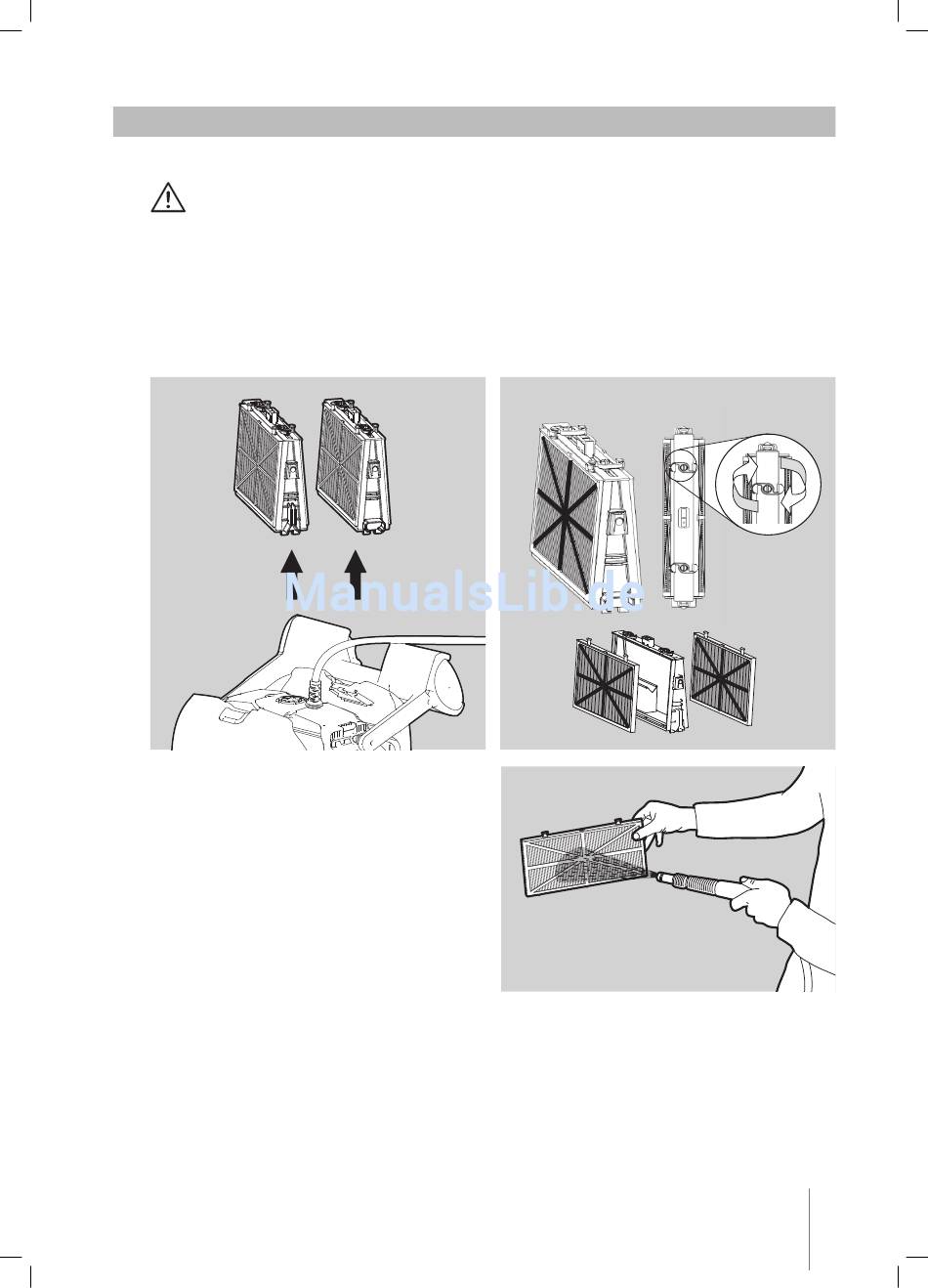 ManualsLib.de